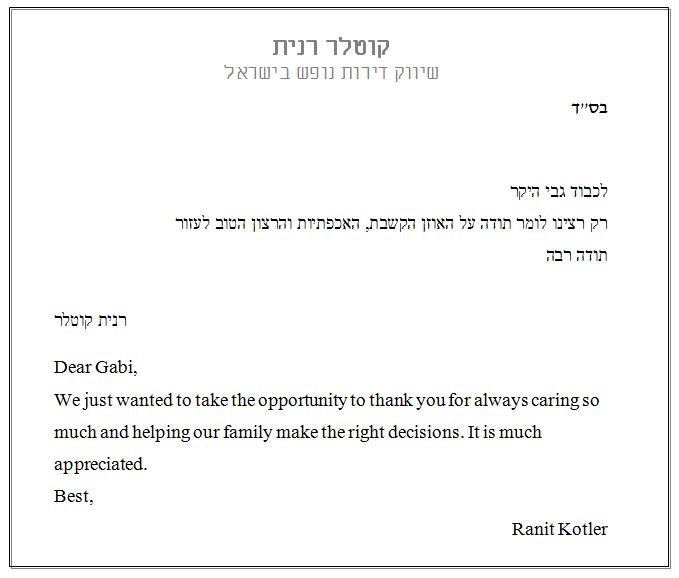 קוטלר רנית
שיווק דירות נופש בישראל

בס"ד

לכבוד גבי היקר
רק רצינו לומר תודה על האוזן הקשבת, האכפתיות והרצון הטוב לעזור
תודה רבה

רנית קוטלר

Dear Gabi,
We just wanted to take the opportunity to thank you for always caring so much and helping our family make the right decisions. It is much appreciated.
Best,

Ranit Kotler